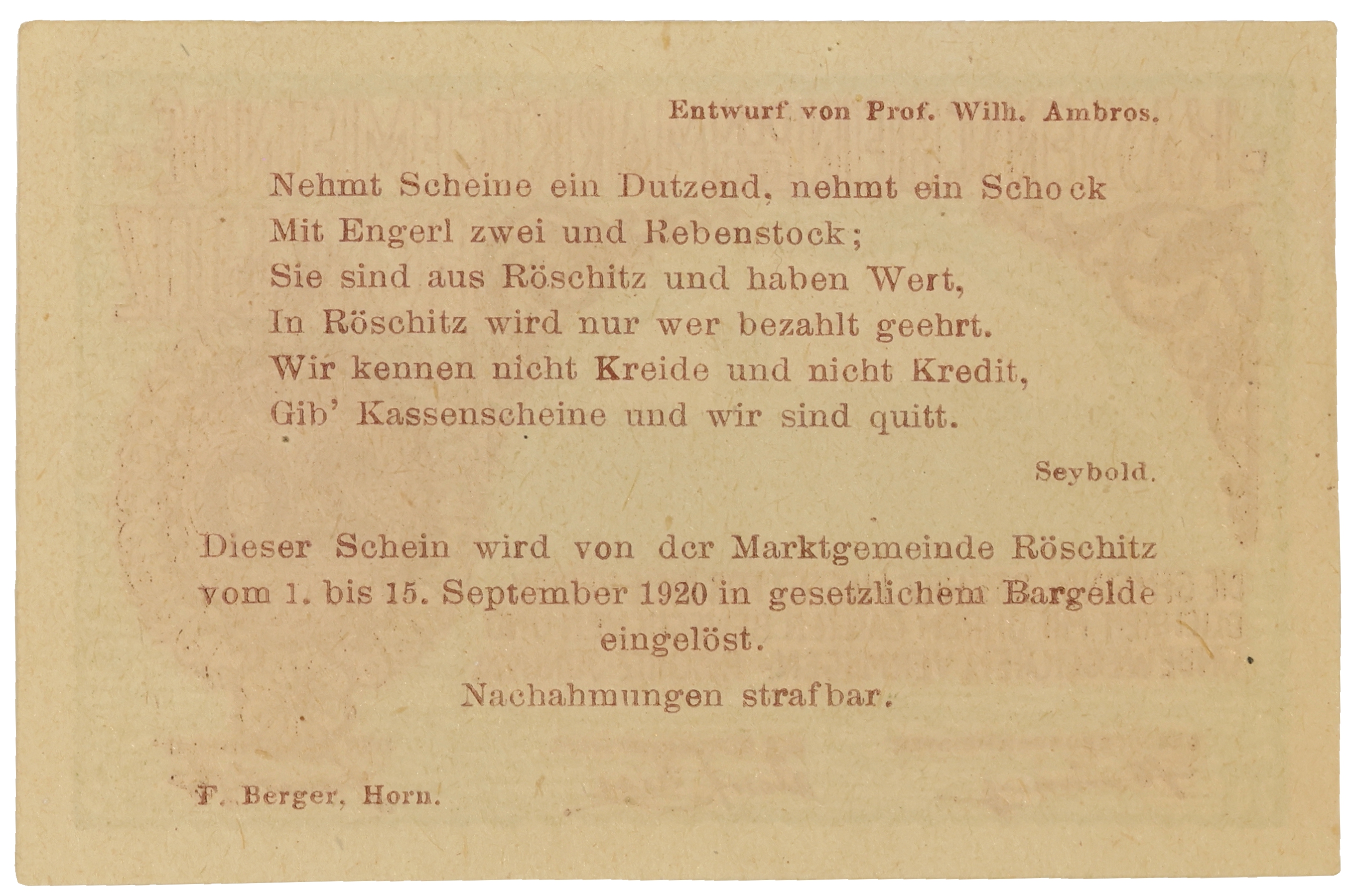 Entwurf von Prof. Wilh. Ambros.

Nehmt Scheine ein Dutzend, nehmt ein Schock
Mit Engerl zwei und Rebenstock;
Sie sind aus Röschitz und haben Wert,
In Röschitz wird nur wer bezahlt geehrt.
Wir kennen nicht Kreide und nicht Kredit,
Gib' Kassenscheine und wir sind quitt.

Seybold.

Dieser Schein wird von der Marktgemeinde Röschitz vom 1. bis 15. September 1920 in gesetzlichem Bargelde eingelöst.

Nachahmungen strafbar.

F. Berger, Horn.